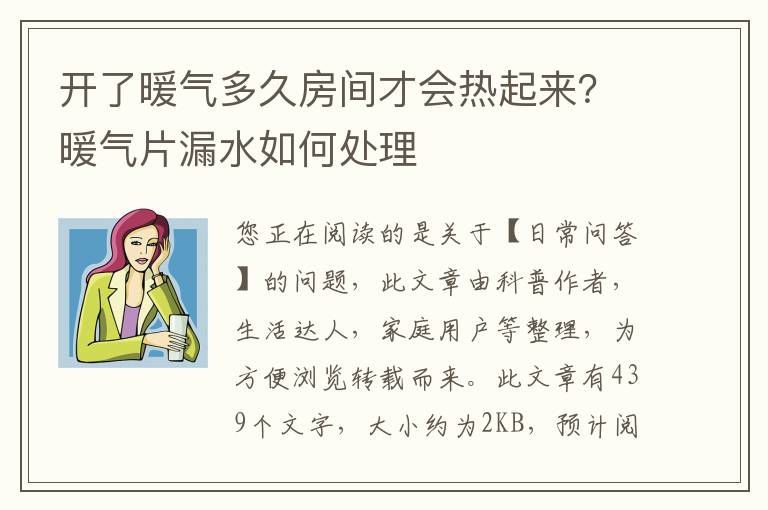 开了暖气多久房间才会热起来?暖气片漏水如何处理

您正在阅读的是关于【日常问答】的问题,此文章由科普作者,生活达人,家庭用户等整理,为方便浏览转载而来。此文章有439个文字,大小约为2KB,预计阅